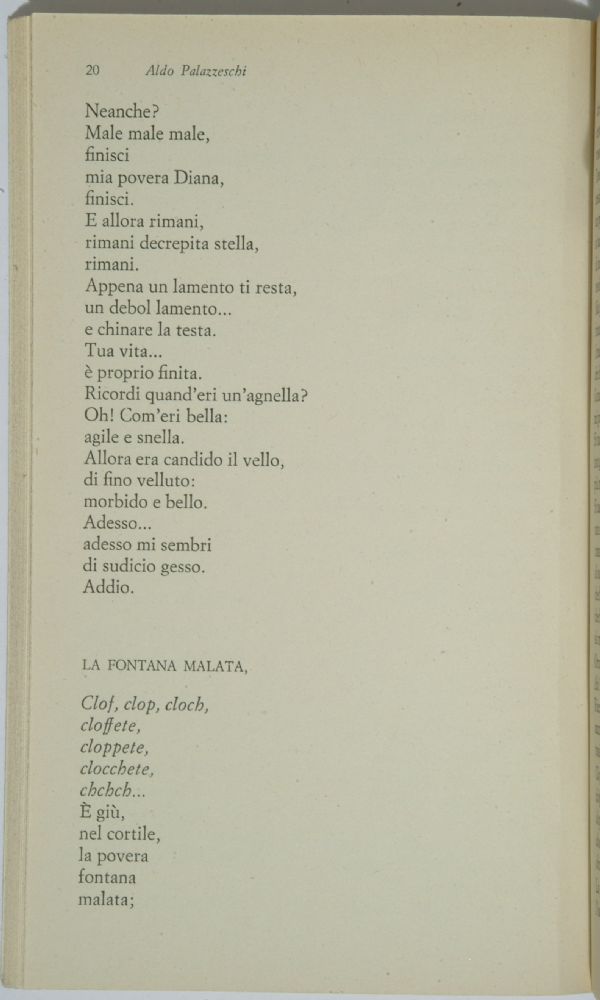 20 Aldo Palazzeschi

Neanche?
Male male male,
finisci
mia povera Diana,
finisci.
E allora rimani,
rimani decrepita stella,
rimani.
Appena un lamento ti resta,
un debol lamento...
e chinare la testa.
Tua vita...
è proprio finita.
Ricordi quand'eri un'agnella?
Oh! Com'eri bella:
agile e snella.
Allora era candido il vello,
di fino velluto:
morbido e bello.
Adesso...
adesso mi sembri
di sudicio gesso.
Addio.

LA FONTANA MALATA,

Clof, clop, cloch,
cloffete,
cloppete,
clocchete,
chchch...
È giù,
nel cortile,
la povera
fontana
malata;